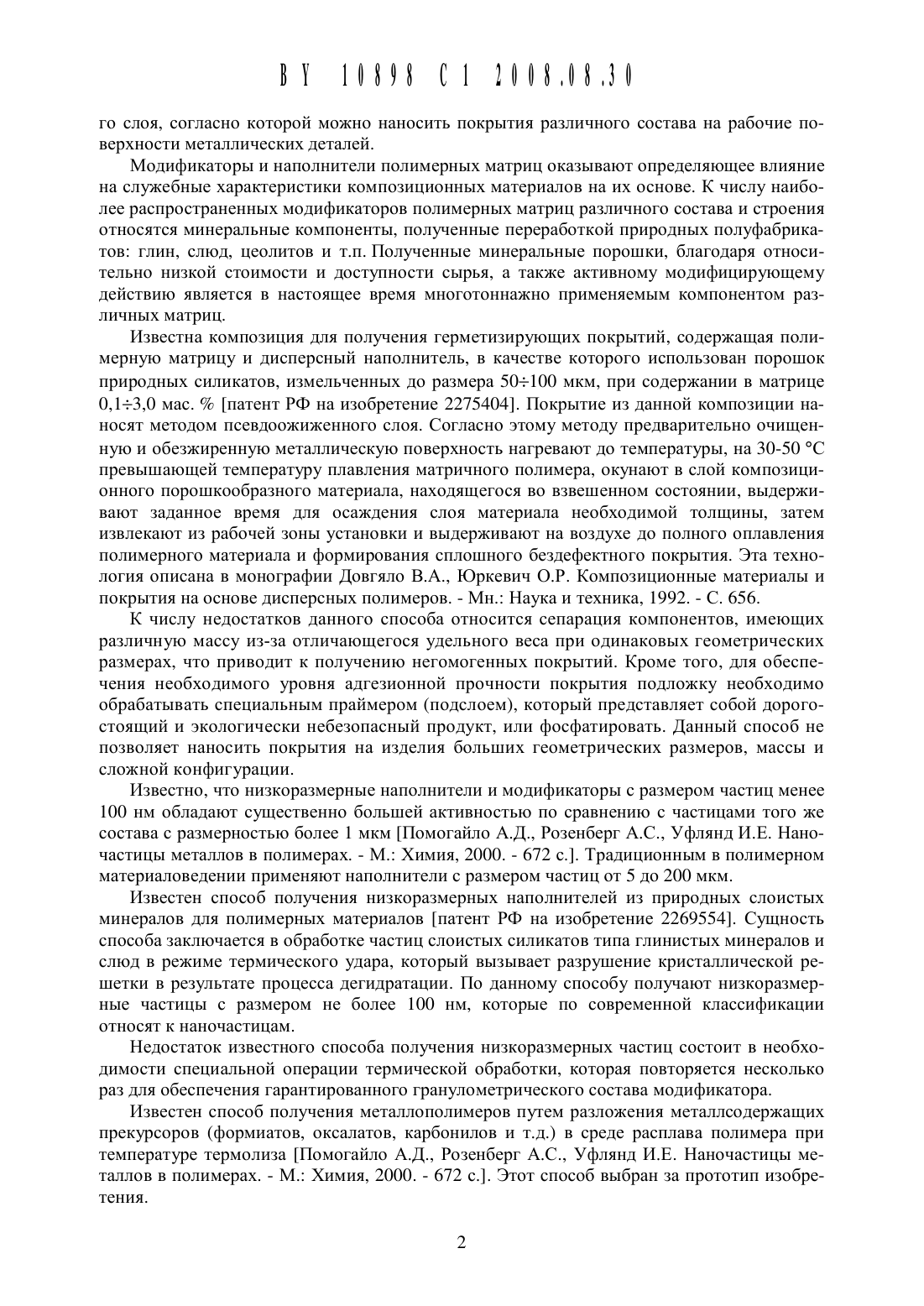 BY 10898 C1 2008.08.30

го слоя, согласно которой можно наносить покрытия различного состава на рабочие поверхности металлических деталей.

Модификаторы и наполнители полимерных матриц оказывают определяющее влияние на служебные характеристики композиционных материалов на их основе. К числу наиболее распространенных модификаторов полимерных матриц различного состава и строения относятся минеральные компоненты, полученные переработкой природных полуфабрикатов: глин, слюд, цеолитов и т.п. Полученные минеральные порошки, благодаря относительно низкой стоимости и доступности сырья, а также активному модифицирующему действию является в настоящее время многотоннажно применяемым компонентом различных матриц.

Известна композиция для получения герметизирующих покрытий, содержащая полимерную матрицу и дисперсный наполнитель, в качестве которого использован порошок природных силикатов, измельченных до размера 50÷100 мкм, при содержании в матрице 0,1÷3,0 мас. % [патент РФ на изобретение 2275404]. Покрытие из данной композиции наносят методом псевдоожиженного слоя. Согласно этому методу предварительно очищенную и обезжиренную металлическую поверхность нагревают до температуры, на 30-50 °С превышающей температуру плавления матричного полимера, окунают в слой композиционного порошкообразного материала, находящегося во взвешенном состоянии, выдерживают заданное время для осаждения слоя материала необходимой толщины, затем извлекают из рабочей зоны установки и выдерживают на воздухе до полного оплавления полимерного материала и формирования сплошного бездефектного покрытия. Эта технология описана в монографии Довгяло В.А., Юркевич О.Р. Композиционные материалы и покрытия на основе дисперсных полимеров. - Мн.: Наука и техника, 1992. - С. 656.

К числу недостатков данного способа относится сепарация компонентов, имеющих различную массу из-за отличающегося удельного веса при одинаковых геометрических размерах, что приводит к получению негомогенных покрытий. Кроме того, для обеспечения необходимого уровня адгезионной прочности покрытия подложку необходимо обрабатывать специальным праймером (подслоем), который представляет собой дорогостоящий и экологически небезопасный продукт, или фосфатировать. Данный способ не позволяет наносить покрытия на изделия больших геометрических размеров, массы и сложной конфигурации.

Известно, что низкоразмерные наполнители и модификаторы с размером частиц менее 100 нм обладают существенно большей активностью по сравнению с частицами того же состава с размерностью более 1 мкм [Помогайло А.Д., Розенберг А.С., Уфлянд И.Е. Наночастицы металлов в полимерах. - М.: Химия, 2000. - 672 с.]. Традиционным в полимерном материаловедении применяют наполнители с размером частиц от 5 до 200 мкм.

Известен способ получения низкоразмерных наполнителей из природных слоистых минералов для полимерных материалов [патент РФ на изобретение 2269554]. Сущность способа заключается в обработке частиц слоистых силикатов типа глинистых минералов и слюд в режиме термического удара, который вызывает разрушение кристаллической решетки в результате процесса дегидратации. По данному способу получают низкоразмерные частицы с размером не более 100 нм, которые по современной классификации относят к наночастицам.

Недостаток известного способа получения низкоразмерных частиц состоит в необходимости специальной операции термической обработки, которая повторяется несколько раз для обеспечения гарантированного гранулометрического состава модификатора.

Известен способ получения металлополимеров путем разложения металлсодержащих прекурсоров (формиатов, оксалатов, карбонилов и т.д.) в среде расплава полимера при температуре термолиза [Помогайло А.Д., Розенберг А.С., Уфлянд И.Е. Наночастицы металлов в полимерах. - М.: Химия, 2000. - 672 с.]. Этот способ выбран за прототип изобретения.

2